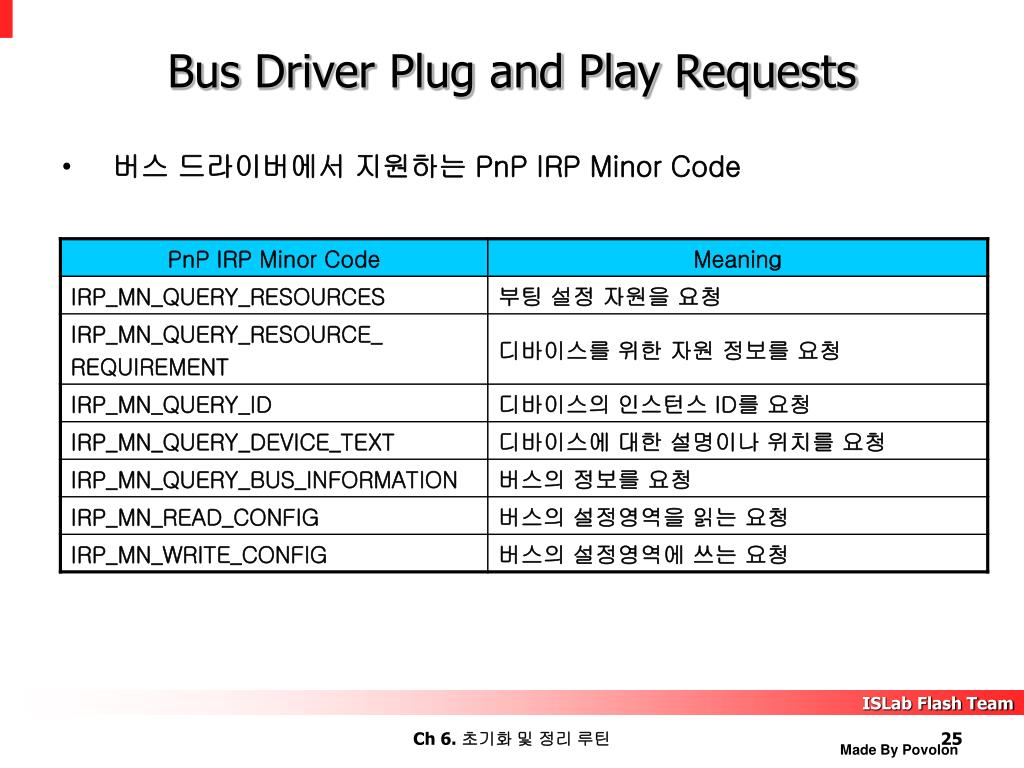 Bus Driver Plug and Play Requests

• 버스 드라이버에서 지원하는 PnP IRP Minor Code

| PnP IRP Minor Code | Meaning |
|---|---|
| IRP_MN_QUERY_RESOURCES | 부팅 설정 자원을 요청 |
| IRP_MN_QUERY_RESOURCE_ REQUIREMENT | 디바이스를 위한 자원 정보를 요청 |
| IRP_MN_QUERY_ID | 디바이스의 인스턴스 ID를 요청 |
| IRP_MN_QUERY_DEVICE_TEXT | 디바이스에 대한 설명이나 위치를 요청 |
| IRP_MN_QUERY_BUS_INFORMATION | 버스의 정보를 요청 |
| IRP_MN_READ_CONFIG | 버스의 설정영역을 읽는 요청 |
| IRP_MN_WRITE_CONFIG | 버스의 설정영역에 쓰는 요청 |

ISLab Flash Team

Ch 6. 초기화 및 정리 루틴

25

Made By Povolon